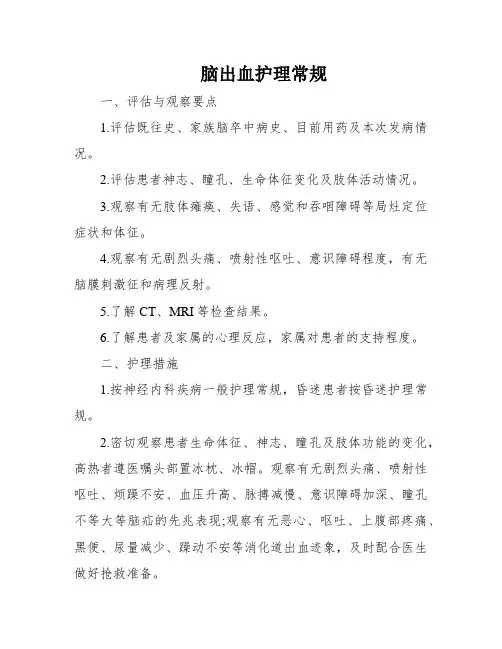 脑出血护理常规

一、评估与观察要点

1.评估既往史、家族脑卒中病史、目前用药及本次发病情况。

2.评估患者神志、瞳孔、生命体征变化及肢体活动情况。

3.观察有无肢体瘫痪、失语、感觉和吞咽障碍等局灶定位症状和体征。

4.观察有无剧烈头痛、喷射性呕吐、意识障碍程度，有无脑膜刺激征和病理反射。

5.了解 CT、MRI 等检查结果。

6.了解患者及家属的心理反应，家属对患者的支持程度。

二、护理措施

1.按神经内科疾病一般护理常规，昏迷患者按昏迷护理常规。

2.密切观察患者生命体征、神志、瞳孔及肢体功能的变化，高热者遵医嘱头部置冰枕、冰帽。观察有无剧烈头痛、喷射性呕吐、烦躁不安、血压升高、脉搏减慢、意识障碍加深、瞳孔不等大等脑疝的先兆表现;观察有无恶心、呕吐、上腹部疼痛、黑便、尿量减少、躁动不安等消化道出血迹象，及时配合医生做好抢救准备。